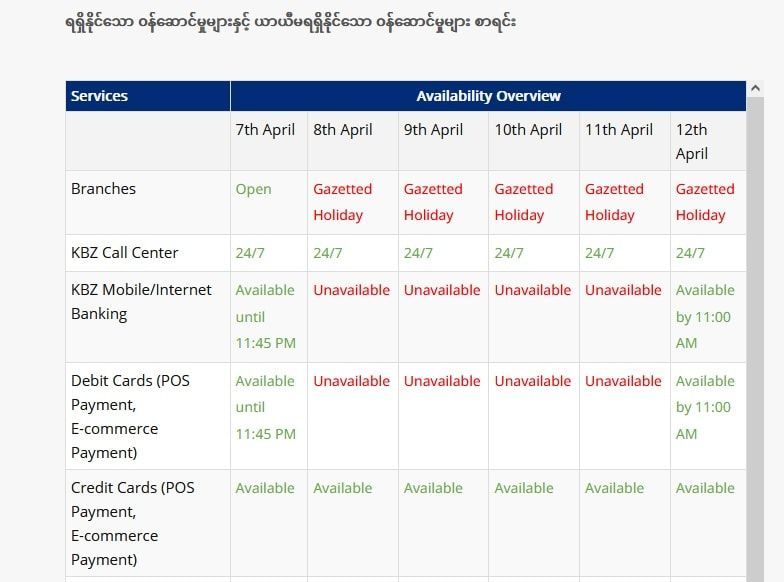 ရရှိနိုင်သော ဝန်ဆောင်မှုများနှင့် ယာယီမရရှိနိုင်သော ဝန်ဆောင်မှုများ စာရင်း

| Services | Availability Overview | | | | | |
|---|---|---|---|---|---|---|
| | 7th April | 8th April | 9th April | 10th April | 11th April | 12th April |
| Branches | Open | Gazetted Holiday | Gazetted Holiday | Gazetted Holiday | Gazetted Holiday | Gazetted Holiday |
| KBZ Call Center | 24/7 | 24/7 | 24/7 | 24/7 | 24/7 | 24/7 |
| KBZ Mobile/Internet Banking | Available until 11:45 PM | Unavailable | Unavailable | Unavailable | Unavailable | Available by 11:00 AM |
| Debit Cards (POS Payment, E-commerce Payment) | Available until 11:45 PM | Unavailable | Unavailable | Unavailable | Unavailable | Available by 11:00 AM |
| Credit Cards (POS Payment, E-commerce Payment) | Available | Available | Available | Available | Available | Available |